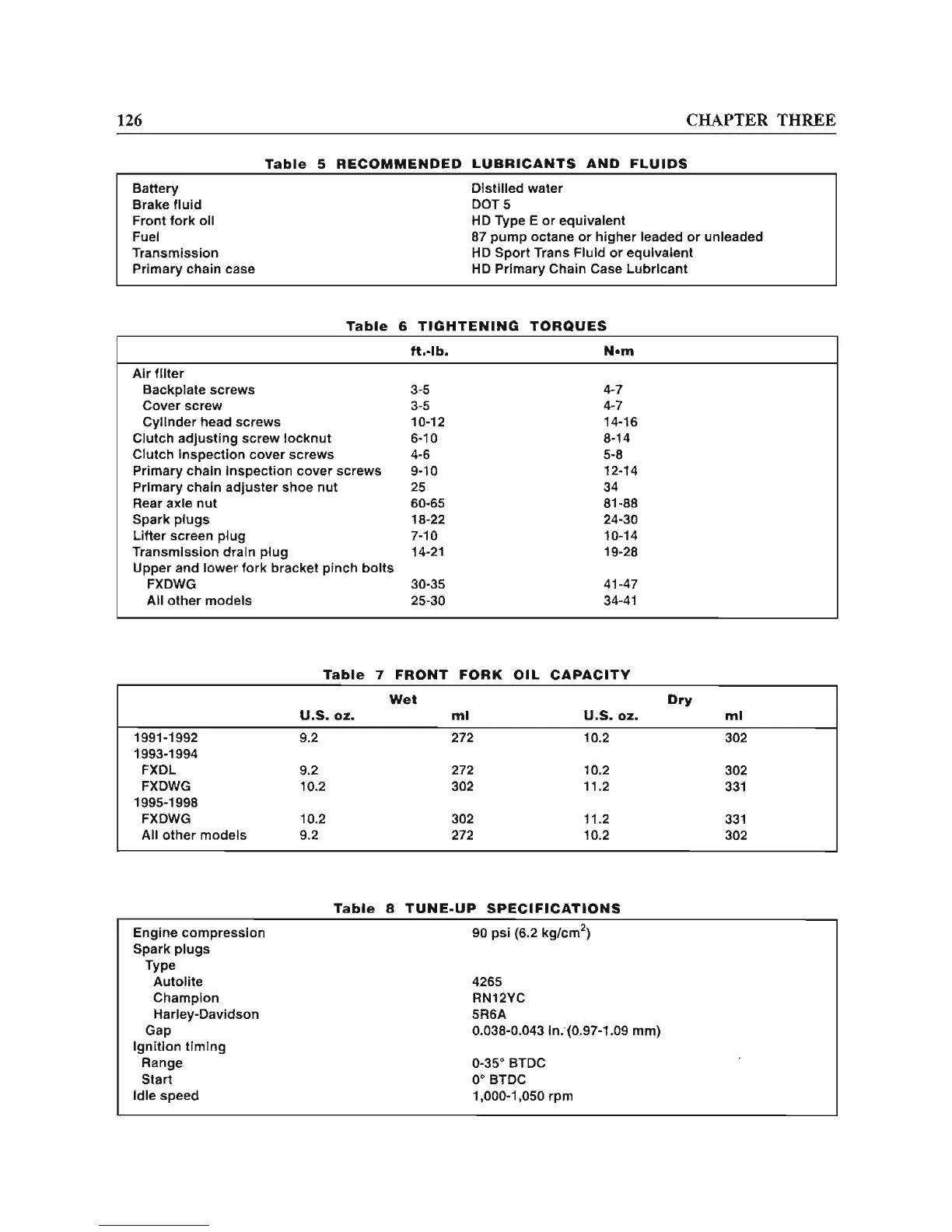 126 CHAPTER THREE

Table 5 RECOMMENDED LUBRICANTS AND FLUIDS

| | |
|---|---|
| Battery | Distilled water |
| Brake fluid | DOT 5 |
| Front fork oil | HD Type E or equivalent |
| Fuel | 87 pump octane or higher leaded or unleaded |
| Transmission | HD Sport Trans Fluid or equivalent |
| Primary chain case | HD Primary Chain Case Lubricant |

Table 6 TIGHTENING TORQUES

| | ft.-lb. | N•m |
|---|---|---|
| Air filter | | |
| Backplate screws | 3-5 | 4-7 |
| Cover screw | 3-5 | 4-7 |
| Cylinder head screws | 10-12 | 14-16 |
| Clutch adjusting screw locknut | 6-10 | 8-14 |
| Clutch inspection cover screws | 4-6 | 5-8 |
| Primary chain inspection cover screws | 9-10 | 12-14 |
| Primary chain adjuster shoe nut | 25 | 34 |
| Rear axle nut | 60-65 | 81-88 |
| Spark plugs | 18-22 | 24-30 |
| Lifter screen plug | 7-10 | 10-14 |
| Transmission drain plug | 14-21 | 19-28 |
| Upper and lower fork bracket pinch bolts | | |
| FXDWG | 30-35 | 41-47 |
| All other models | 25-30 | 34-41 |

Table 7 FRONT FORK OIL CAPACITY

| | Wet U.S. oz. | Wet ml | Dry U.S. oz. | Dry ml |
|---|---|---|---|---|
| 1991-1992 | 9.2 | 272 | 10.2 | 302 |
| 1993-1994 | | | | |
| FXDL | 9.2 | 272 | 10.2 | 302 |
| FXDWG | 10.2 | 302 | 11.2 | 331 |
| 1995-1998 | | | | |
| FXDWG | 10.2 | 302 | 11.2 | 331 |
| All other models | 9.2 | 272 | 10.2 | 302 |

Table 8 TUNE-UP SPECIFICATIONS

| | |
|---|---|
| Engine compression | 90 psi (6.2 kg/cm$^2$) |
| Spark plugs | |
| Type | |
| Autolite | 4265 |
| Champion | RN12YC |
| Harley-Davidson | 5R6A |
| Gap | 0.038-0.043 in. (0.97-1.09 mm) |
| Ignition timing | |
| Range | 0-35° BTDC |
| Start | 0° BTDC |
| Idle speed | 1,000-1,050 rpm |